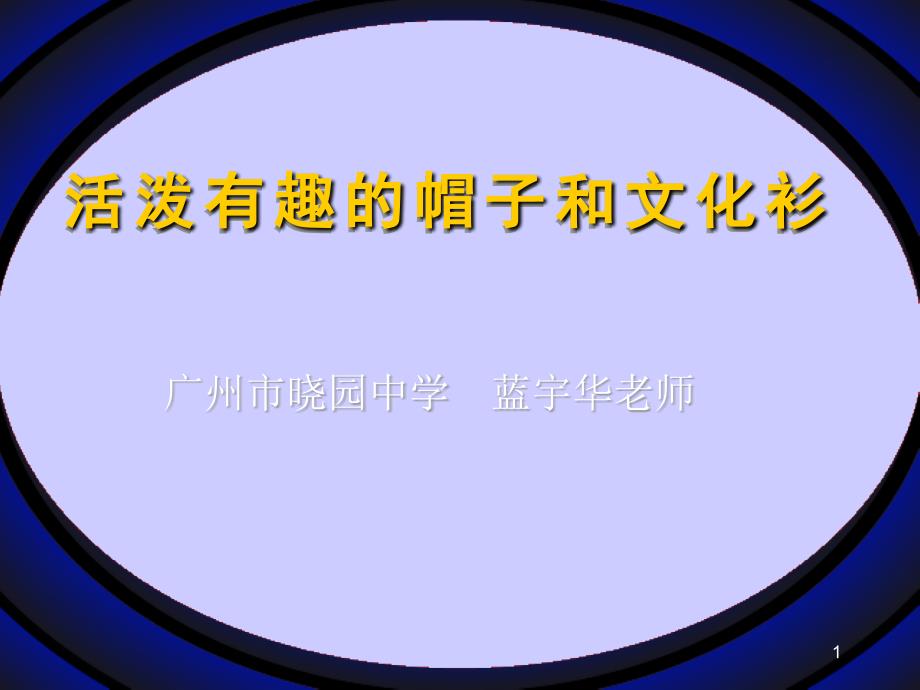 活泼有趣的帽子和文化衫

广州市晓园中学　蓝宇华老师

1